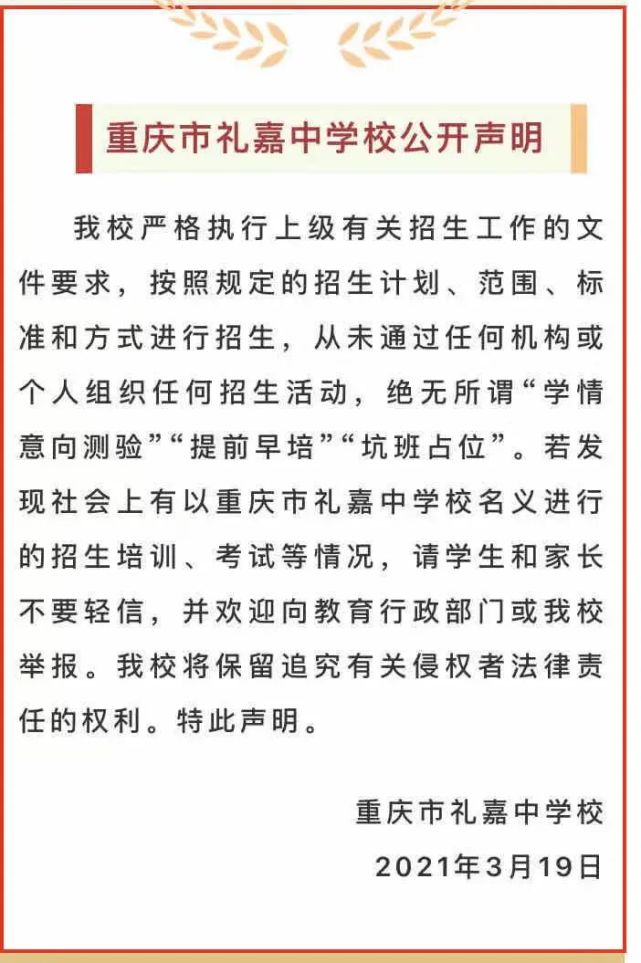 重庆市礼嘉中学校公开声明

我校严格执行上级有关招生工作的文件要求，按照规定的招生计划、范围、标准和方式进行招生，从未通过任何机构或个人组织任何招生活动，绝无所谓“学情意向测验”“提前早培”“坑班占位”。若发现社会上有以重庆市礼嘉中学校名义进行的招生培训、考试等情况，请学生和家长不要轻信，并欢迎向教育行政部门或我校举报。我校将保留追究有关侵权者法律责任的权利。特此声明。

重庆市礼嘉中学校

2021年3月19日